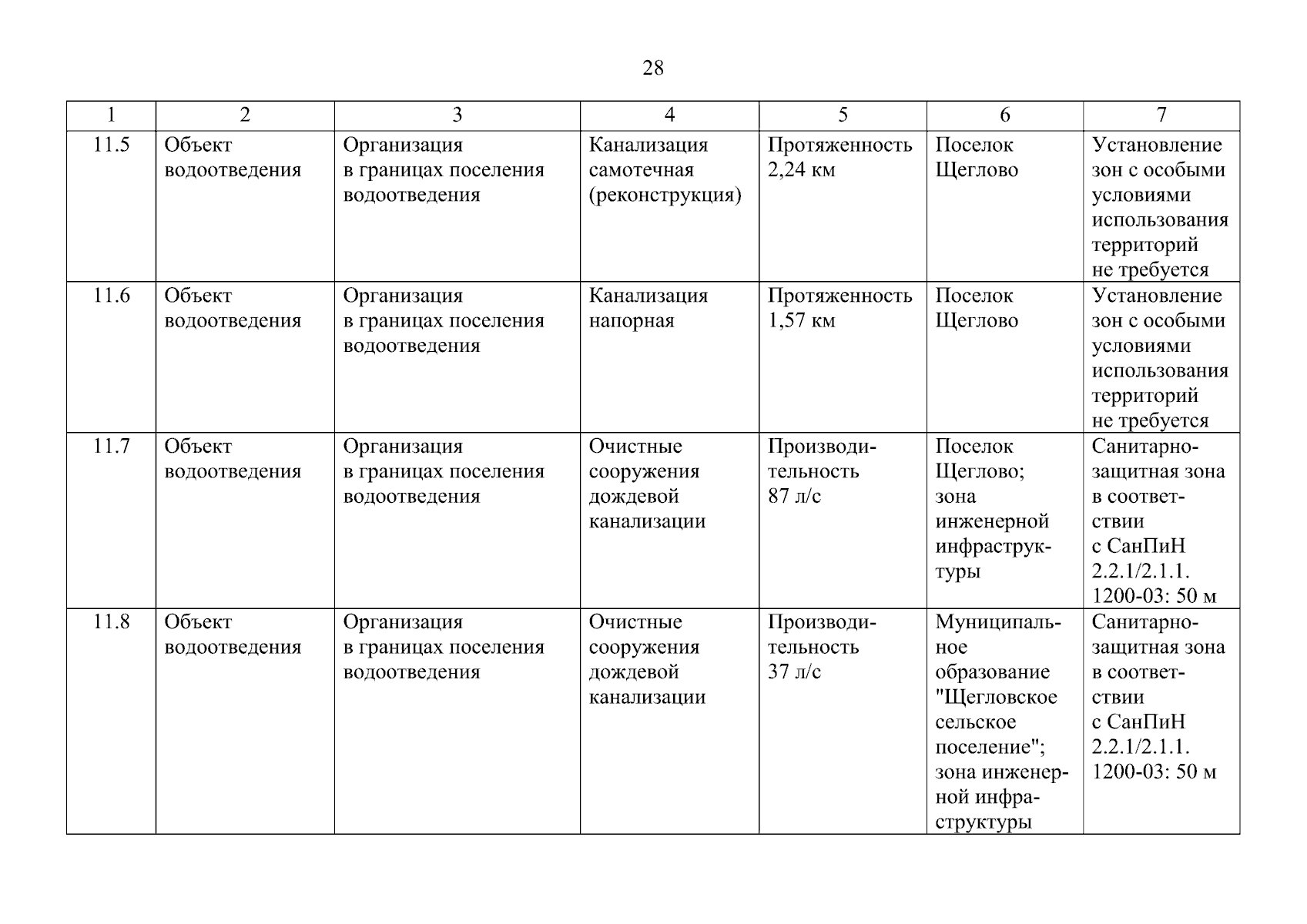 28

| 1 | 2 | 3 | 4 | 5 | 6 | 7 |
|---|---|---|---|---|---|---|
| 11.5 | Объект водоотведения | Организация в границах поселения водоотведения | Канализация самотечная (реконструкция) | Протяженность 2,24 км | Поселок Щеглово | Установление зон с особыми условиями использования территорий не требуется |
| 11.6 | Объект водоотведения | Организация в границах поселения водоотведения | Канализация напорная | Протяженность 1,57 км | Поселок Щеглово | Установление зон с особыми условиями использования территорий не требуется |
| 11.7 | Объект водоотведения | Организация в границах поселения водоотведения | Очистные сооружения дождевой канализации | Производительность 87 л/с | Поселок Щеглово; зона инженерной инфраструктуры | Санитарно-защитная зона в соответствии с СанПиН 2.2.1/2.1.1. 1200-03: 50 м |
| 11.8 | Объект водоотведения | Организация в границах поселения водоотведения | Очистные сооружения дождевой канализации | Производительность 37 л/с | Муниципальное образование "Щегловское сельское поселение"; зона инженерной инфраструктуры | Санитарно-защитная зона в соответствии с СанПиН 2.2.1/2.1.1. 1200-03: 50 м |